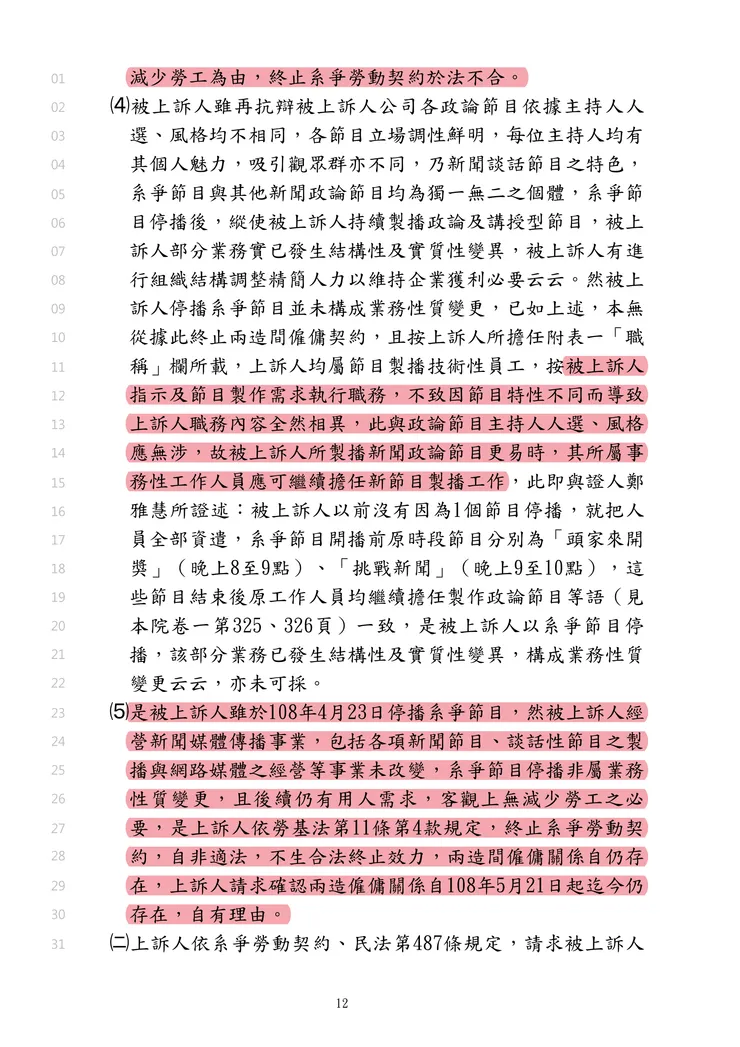 01 減少勞工為由，終止系爭勞動契約於法不合。

02 ⑷被上訴人雖再抗辯被上訴人公司各政論節目依據主持人人
03 選、風格均不相同，各節目立場調性鮮明，每位主持人均有
04 其個人魅力，吸引觀眾群亦不同，乃新聞談話節目之特色，
05 系爭節目與其他新聞政論節目均為獨一無二之個體，系爭節
06 目停播後，縱使被上訴人持續製播政論及講授型節目，被上
07 訴人部分業務實已發生結構性及實質性變異，被上訴人有進
08 行組織結構調整精簡人力以維持企業獲利必要云云。然被上
09 訴人停播系爭節目並未構成業務性質變更，已如上述，本無
10 從據此終止兩造間僱傭契約，且按上訴人所擔任附表一「職
11 稱」欄所載，上訴人均屬節目製播技術性員工，按被上訴人
12 指示及節目製作需求執行職務，不致因節目特性不同而導致
13 上訴人職務內容全然相異，此與政論節目主持人人選、風格
14 應無涉，故被上訴人所製播新聞政論節目更易時，其所屬事
15 務性工作人員應可繼續擔任新節目製播工作，此即與證人鄭
16 雅慧所證述：被上訴人以前沒有因為1個節目停播，就把人
17 員全部資遣，系爭節目開播前原時段節目分別為「頭家來開
18 獎」（晚上8至9點）、「挑戰新聞」（晚上9至10點），這
19 些節目結束後原工作人員均繼續擔任製作政論節目等語（見
20 本院卷一第325、326頁）一致，是被上訴人以系爭節目停
21 播，該部分業務已發生結構性及實質性變異，構成業務性質
22 變更云云，亦未可採。

23 ⑸是被上訴人雖於108年4月23日停播系爭節目，然被上訴人經
24 營新聞媒體傳播事業，包括各項新聞節目、談話性節目之製
25 播與網路媒體之經營等事業未改變，系爭節目停播非屬業務
26 性質變更，且後續仍有用人需求，客觀上無減少勞工之必
27 要，是上訴人依勞基法第11條第4款規定，終止系爭勞動契
28 約，自非適法，不生合法終止效力，兩造間僱傭關係自仍存
29 在，上訴人請求確認兩造僱傭關係自108年5月21日起迄今仍
30 存在，自有理由。

31 ㈡上訴人依系爭勞動契約、民法第487條規定，請求被上訴人

12